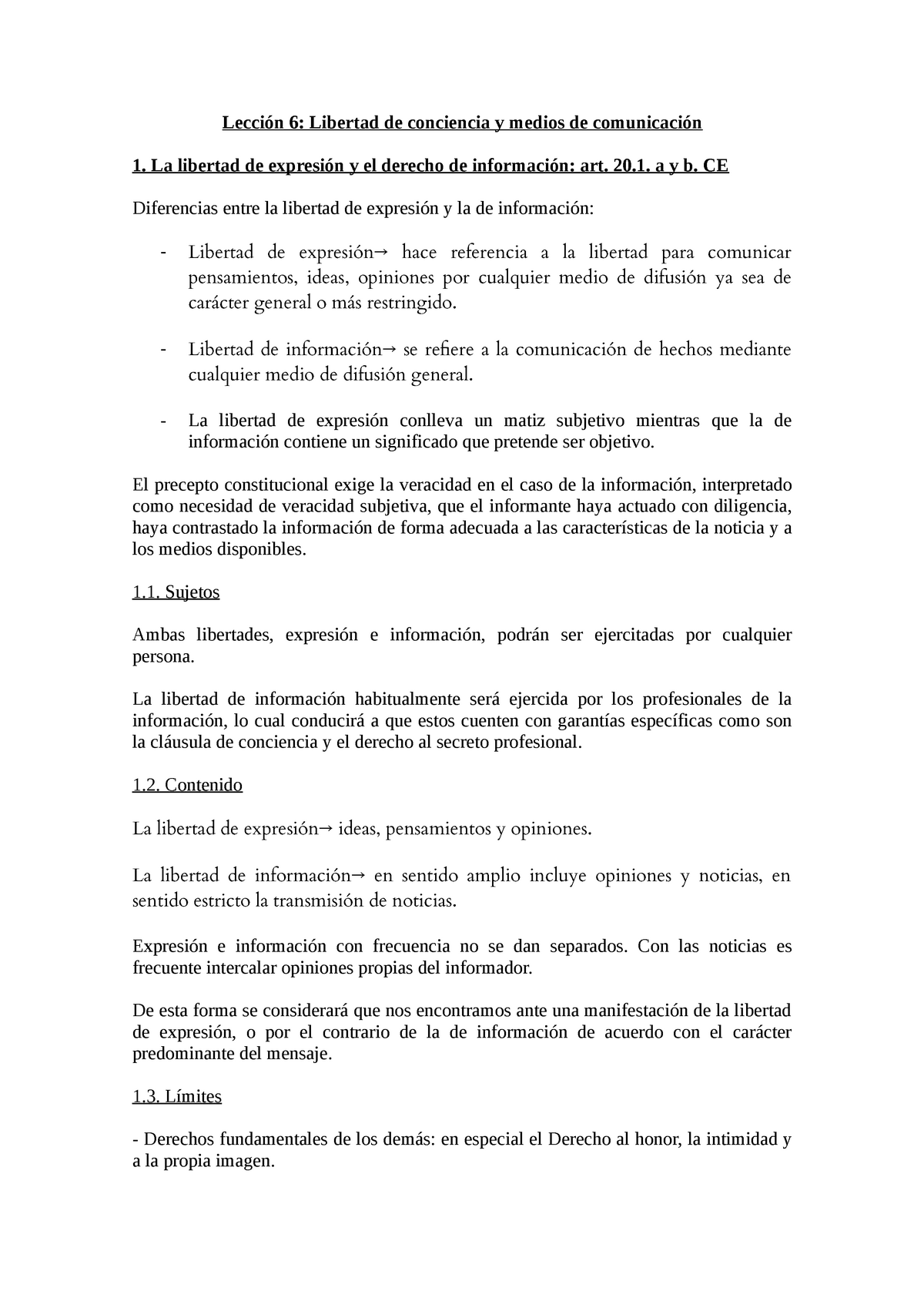 Lección 6: Libertad de conciencia y medios de comunicación

1. La libertad de expresión y el derecho de información: art. 20.1. a y b. CE

Diferencias entre la libertad de expresión y la de información:

- Libertad de expresión→ hace referencia a la libertad para comunicar pensamientos, ideas, opiniones por cualquier medio de difusión ya sea de carácter general o más restringido.

- Libertad de información→ se refiere a la comunicación de hechos mediante cualquier medio de difusión general.

- La libertad de expresión conlleva un matiz subjetivo mientras que la de información contiene un significado que pretende ser objetivo.

El precepto constitucional exige la veracidad en el caso de la información, interpretado como necesidad de veracidad subjetiva, que el informante haya actuado con diligencia, haya contrastado la información de forma adecuada a las características de la noticia y a los medios disponibles.

1.1. Sujetos

Ambas libertades, expresión e información, podrán ser ejercitadas por cualquier persona.

La libertad de información habitualmente será ejercida por los profesionales de la información, lo cual conducirá a que estos cuenten con garantías específicas como son la cláusula de conciencia y el derecho al secreto profesional.

1.2. Contenido

La libertad de expresión→ ideas, pensamientos y opiniones.

La libertad de información→ en sentido amplio incluye opiniones y noticias, en sentido estricto la transmisión de noticias.

Expresión e información con frecuencia no se dan separados. Con las noticias es frecuente intercalar opiniones propias del informador.

De esta forma se considerará que nos encontramos ante una manifestación de la libertad de expresión, o por el contrario de la de información de acuerdo con el carácter predominante del mensaje.

1.3. Límites

- Derechos fundamentales de los demás: en especial el Derecho al honor, la intimidad y a la propia imagen.